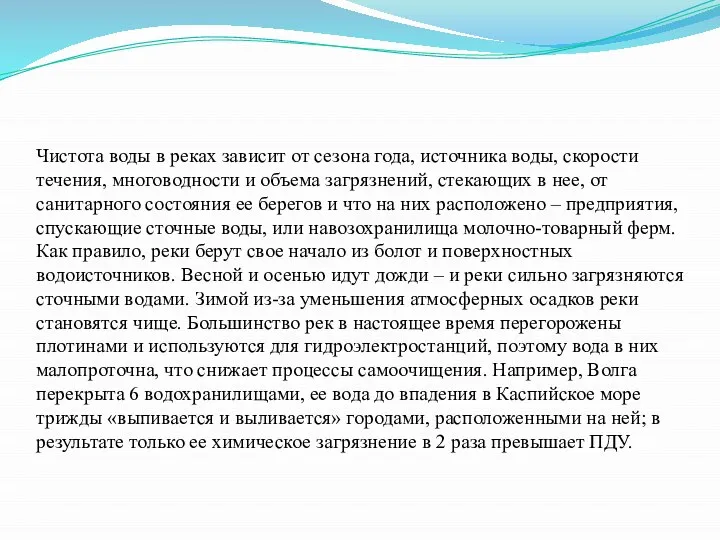 Чистота воды в реках зависит от сезона года, источника воды, скорости течения, многоводности и объема загрязнений, стекающих в нее, от санитарного состояния ее берегов и что на них расположено – предприятия, спускающие сточные воды, или навозохранилища молочно-товарный ферм. Как правило, реки берут свое начало из болот и поверхностных водоисточников. Весной и осенью идут дожди – и реки сильно загрязняются сточными водами. Зимой из-за уменьшения атмосферных осадков реки становятся чище. Большинство рек в настоящее время перегорожены плотинами и используются для гидроэлектростанций, поэтому вода в них малопроточна, что снижает процессы самоочищения. Например, Волга перекрыта 6 водохранилищами, ее вода до впадения в Каспийское море трижды «выпивается и выливается» городами, расположенными на ней; в результате только ее химическое загрязнение в 2 раза превышает ПДУ.